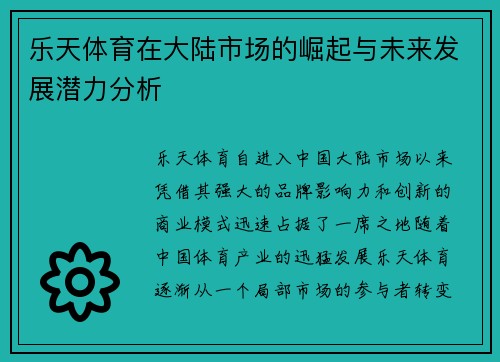 乐天体育在大陆市场的崛起与未来发展潜力分析

乐天体育自进入中国大陆市场以来凭借其强大的品牌影响力和创新的商业模式迅速占据了一席之地随着中国体育产业的迅猛发展乐天体育逐渐从一个局部市场的参与者转变